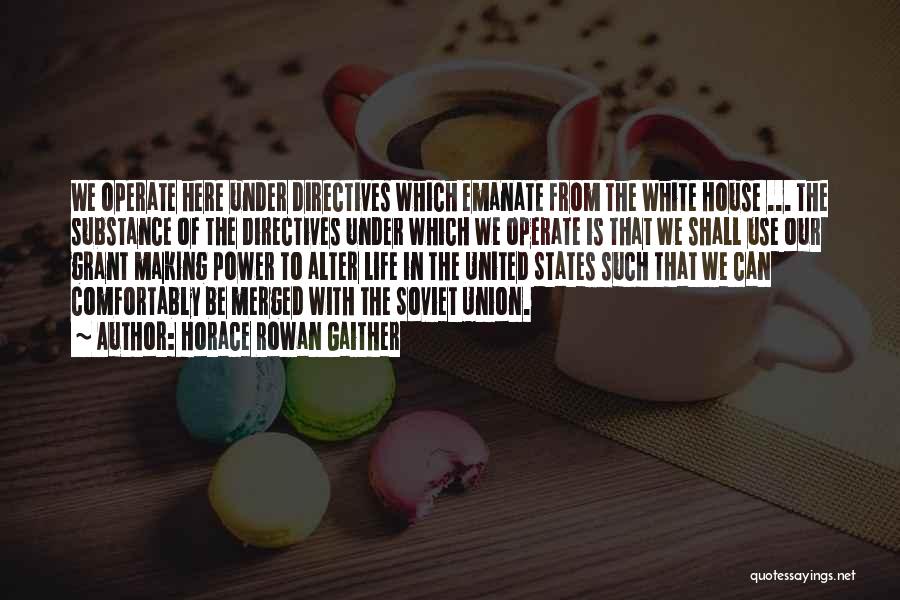 WE OPERATE HERE UNDER DIRECTIVES WHICH EMANATE FROM THE WHITE HOUSE ... THE SUBSTANCE OF THE DIRECTIVES UNDER WHICH WE OPERATE IS THAT WE SHALL USE OUR GRANT MAKING POWER TO ALTER LIFE IN THE UNITED STATES SUCH THAT WE CAN COMFORTABLY BE MERGED WITH THE SOVIET UNION.

~ AUTHOR: HORACE ROWAN GAITHER

quotessayings.net